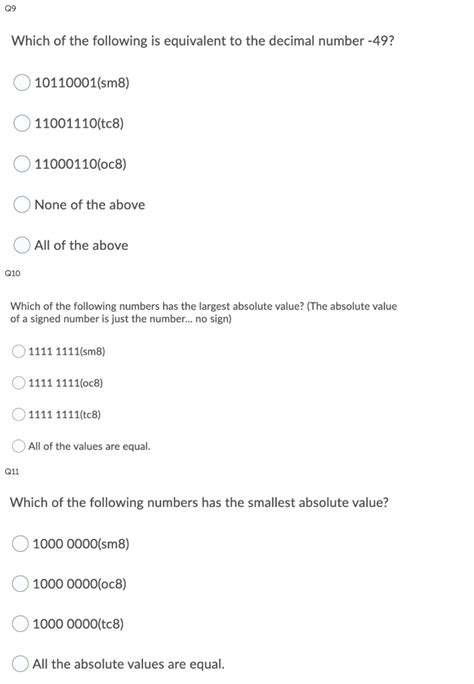 Q9

Which of the following is equivalent to the decimal number -49?

10110001(sm8)

11001110(tc8)

11000110(oc8)

None of the above

All of the above

Q10

Which of the following numbers has the largest absolute value? (The absolute value of a signed number is just the number... no sign)

1111 1111(sm8)

1111 1111(oc8)

1111 1111(tc8)

All of the values are equal.

Q11

Which of the following numbers has the smallest absolute value?

1000 0000(sm8)

1000 0000(oc8)

1000 0000(tc8)

All the absolute values are equal.